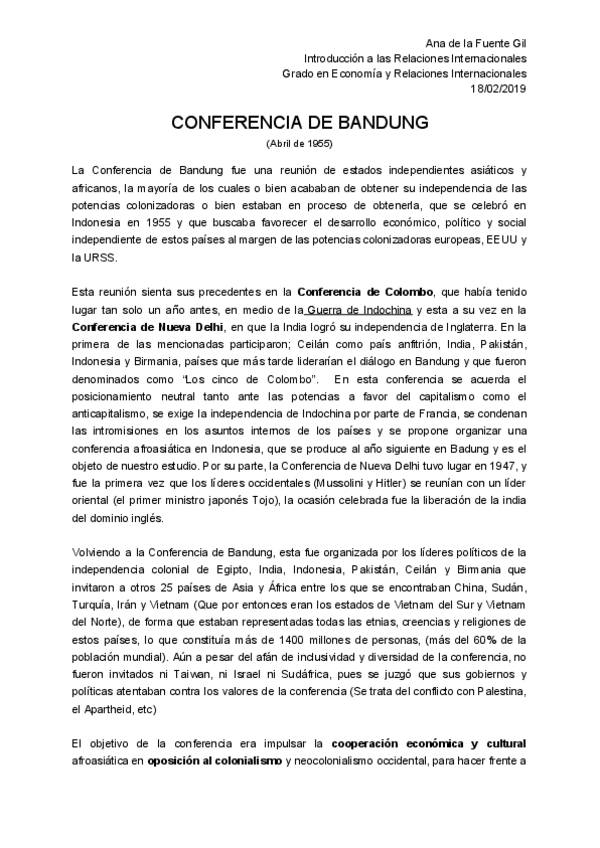 Ana de la Fuente Gil
Introducción a las Relaciones Internacionales
Grado en Economía y Relaciones Internacionales
18/02/2019

CONFERENCIA DE BANDUNG

(Abril de 1955)

La Conferencia de Bandung fue una reunión de estados independientes asiáticos y africanos, la mayoría de los cuales o bien acababan de obtener su independencia de las potencias colonizadoras o bien estaban en proceso de obtenerla, que se celebró en Indonesia en 1955 y que buscaba favorecer el desarrollo económico, político y social independiente de estos países al margen de las potencias colonizadoras europeas, EEUU y la URSS.

Esta reunión sienta sus precedentes en la Conferencia de Colombo, que había tenido lugar tan solo un año antes, en medio de la Guerra de Indochina y esta a su vez en la Conferencia de Nueva Delhi, en que la India logró su independencia de Inglaterra. En la primera de las mencionadas participaron; Ceilán como país anfitrión, India, Pakistán, Indonesia y Birmania, países que más tarde liderarían el diálogo en Bandung y que fueron denominados como "Los cinco de Colombo". En esta conferencia se acuerda el posicionamiento neutral tanto ante las potencias a favor del capitalismo como el anticapitalismo, se exige la independencia de Indochina por parte de Francia, se condenan las intromisiones en los asuntos internos de los países y se propone organizar una conferencia afroasiática en Indonesia, que se produce al año siguiente en Badung y es el objeto de nuestro estudio. Por su parte, la Conferencia de Nueva Delhi tuvo lugar en 1947, y fue la primera vez que los líderes occidentales (Mussolini y Hitler) se reunían con un líder oriental (el primer ministro japonés Tojo), la ocasión celebrada fue la liberación de la india del dominio inglés.

Volviendo a la Conferencia de Bandung, esta fue organizada por los líderes políticos de la independencia colonial de Egipto, India, Indonesia, Pakistán, Ceilán y Birmania que invitaron a otros 25 países de Asia y África entre los que se encontraban China, Sudán, Turquía, Irán y Vietnam (Que por entonces eran los estados de Vietnam del Sur y Vietnam del Norte), de forma que estaban representadas todas las etnias, creencias y religiones de estos países, lo que constituía más de 1400 millones de personas, (más del 60% de la población mundial). Aún a pesar del afán de inclusividad y diversidad de la conferencia, no fueron invitados ni Taiwan, ni Israel ni Sudáfrica, pues se juzgó que sus gobiernos y políticas atentaban contra los valores de la conferencia (Se trata del conflicto con Palestina, el Apartheid, etc)

El objetivo de la conferencia era impulsar la cooperación económica y cultural afroasiática en oposición al colonialismo y neocolonialismo occidental, para hacer frente a